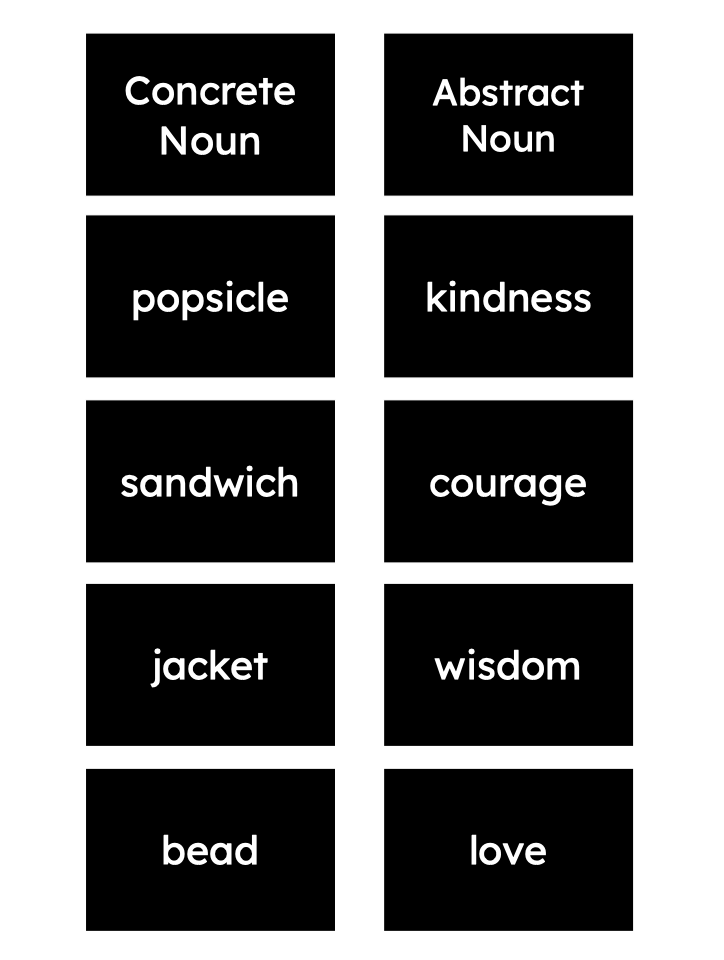 Concrete Noun

popsicle

sandwich

jacket

bead

Abstract Noun

kindness

courage

wisdom

love